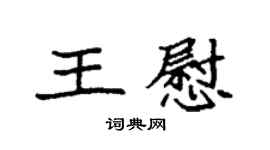 王慰

词典网